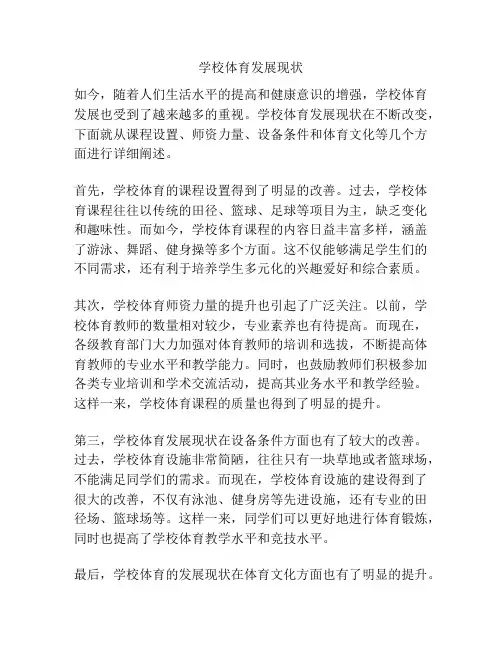 学校体育发展现状

如今，随着人们生活水平的提高和健康意识的增强，学校体育发展也受到了越来越多的重视。学校体育发展现状在不断改变，下面就从课程设置、师资力量、设备条件和体育文化等几个方面进行详细阐述。

首先，学校体育的课程设置得到了明显的改善。过去，学校体育课程往往以传统的田径、篮球、足球等项目为主，缺乏变化和趣味性。而如今，学校体育课程的内容日益丰富多样，涵盖了游泳、舞蹈、健身操等多个方面。这不仅能够满足学生们的不同需求，还有利于培养学生多元化的兴趣爱好和综合素质。

其次，学校体育师资力量的提升也引起了广泛关注。以前，学校体育教师的数量相对较少，专业素养也有待提高。而现在，各级教育部门大力加强对体育教师的培训和选拔，不断提高体育教师的专业水平和教学能力。同时，也鼓励教师们积极参加各类专业培训和学术交流活动，提高其业务水平和教学经验。这样一来，学校体育课程的质量也得到了明显的提升。

第三，学校体育发展现状在设备条件方面也有了较大的改善。过去，学校体育设施非常简陋，往往只有一块草地或者篮球场，不能满足同学们的需求。而现在，学校体育设施的建设得到了很大的改善，不仅有泳池、健身房等先进设施，还有专业的田径场、篮球场等。这样一来，同学们可以更好地进行体育锻炼，同时也提高了学校体育教学水平和竞技水平。

最后，学校体育的发展现状在体育文化方面也有了明显的提升。